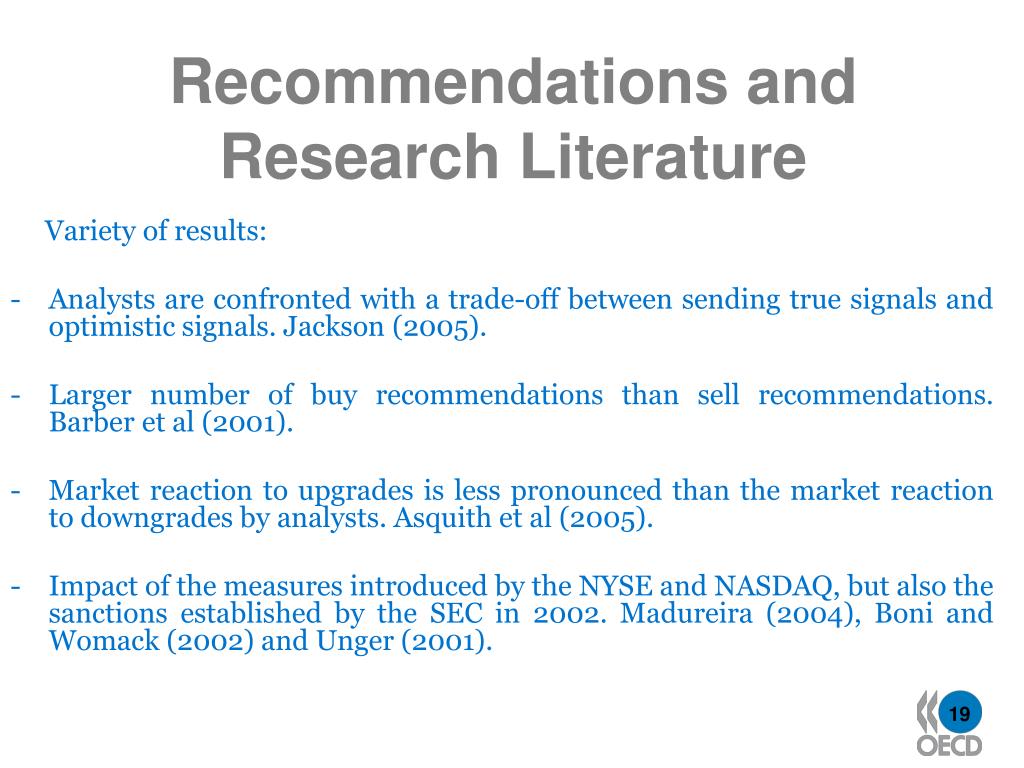 Recommendations and Research Literature

Variety of results:

- Analysts are confronted with a trade-off between sending true signals and optimistic signals. Jackson (2005).

- Larger number of buy recommendations than sell recommendations. Barber et al (2001).

- Market reaction to upgrades is less pronounced than the market reaction to downgrades by analysts. Asquith et al (2005).

- Impact of the measures introduced by the NYSE and NASDAQ, but also the sanctions established by the SEC in 2002. Madureira (2004), Boni and Womack (2002) and Unger (2001).

19

OECD